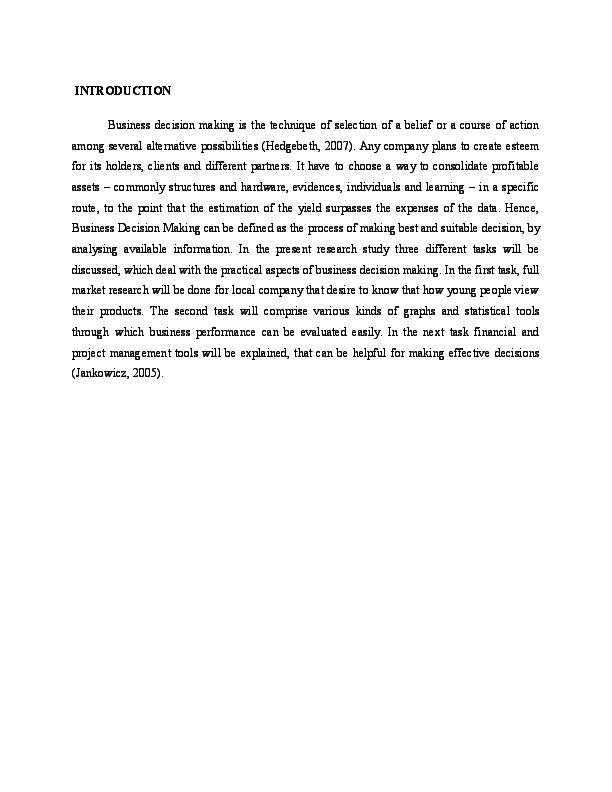 INTRODUCTION

Business decision making is the technique of selection of a belief or a course of action among several alternative possibilities (Hedgebeth, 2007). Any company plans to create esteem for its holders, clients and different partners. It have to choose a way to consolidate profitable assets – commonly structures and hardware, evidences, individuals and learning – in a specific route, to the point that the estimation of the yield surpasses the expenses of the data. Hence, Business Decision Making can be defined as the process of making best and suitable decision, by analysing available information. In the present research study three different tasks will be discussed, which deal with the practical aspects of business decision making. In the first task, full market research will be done for local company that desire to know that how young people view their products. The second task will comprise various kinds of graphs and statistical tools through which business performance can be evaluated easily. In the next task financial and project management tools will be explained, that can be helpful for making effective decisions (Jankowicz, 2005).